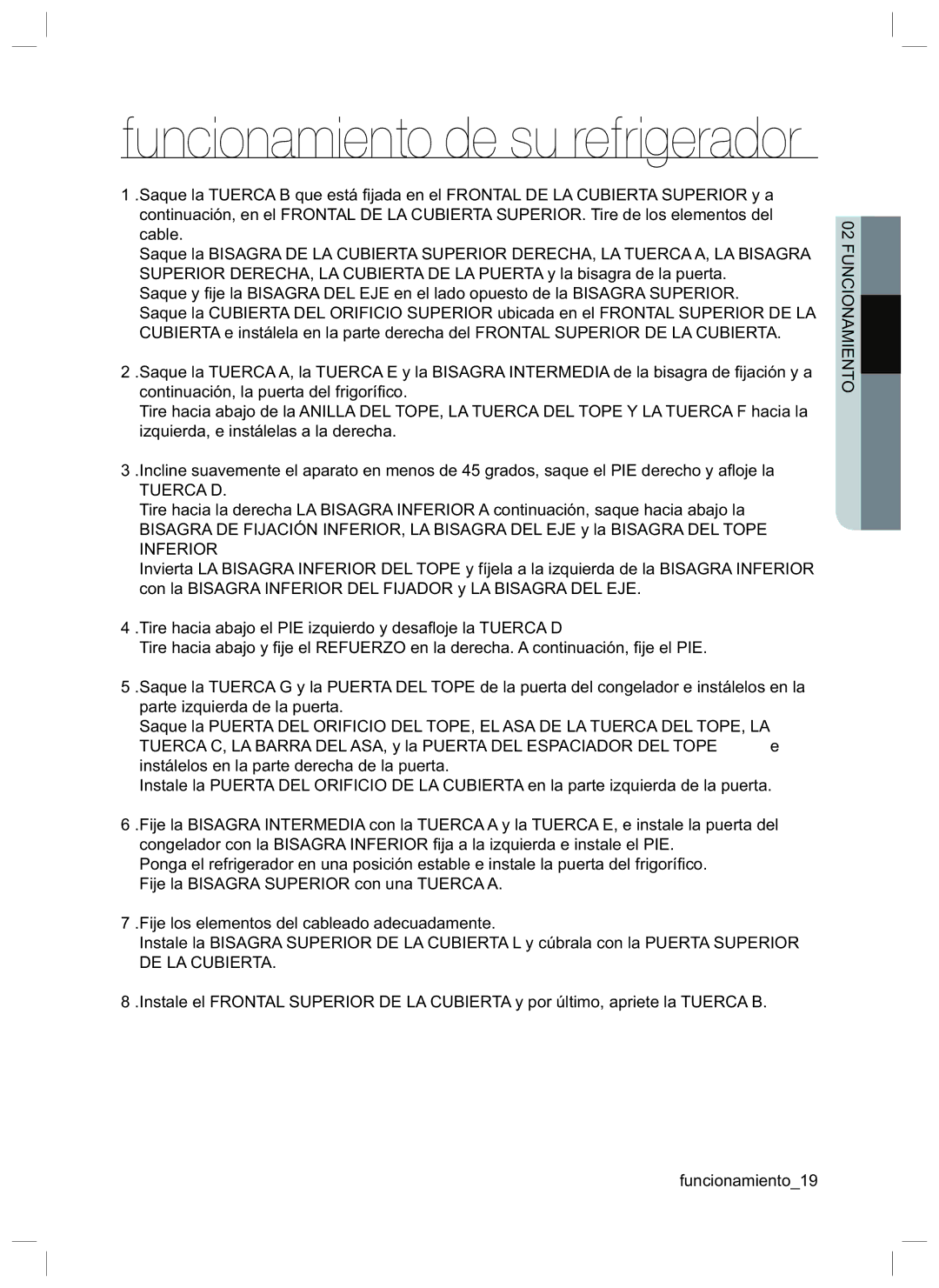 funcionamiento de su refrigerador

1 .Saque la TUERCA B que está fijada en el FRONTAL DE LA CUBIERTA SUPERIOR y a continuación, en el FRONTAL DE LA CUBIERTA SUPERIOR. Tire de los elementos del cable.
Saque la BISAGRA DE LA CUBIERTA SUPERIOR DERECHA, LA TUERCA A, LA BISAGRA SUPERIOR DERECHA, LA CUBIERTA DE LA PUERTA y la bisagra de la puerta.
Saque y fije la BISAGRA DEL EJE en el lado opuesto de la BISAGRA SUPERIOR.
Saque la CUBIERTA DEL ORIFICIO SUPERIOR ubicada en el FRONTAL SUPERIOR DE LA CUBIERTA e instálela en la parte derecha del FRONTAL SUPERIOR DE LA CUBIERTA.

2 .Saque la TUERCA A, la TUERCA E y la BISAGRA INTERMEDIA de la bisagra de fijación y a continuación, la puerta del frigorífico.
Tire hacia abajo de la ANILLA DEL TOPE, LA TUERCA DEL TOPE Y LA TUERCA F hacia la izquierda, e instálelas a la derecha.

3 .Incline suavemente el aparato en menos de 45 grados, saque el PIE derecho y afloje la TUERCA D.
Tire hacia la derecha LA BISAGRA INFERIOR A continuación, saque hacia abajo la BISAGRA DE FIJACIÓN INFERIOR, LA BISAGRA DEL EJE y la BISAGRA DEL TOPE INFERIOR
Invierta LA BISAGRA INFERIOR DEL TOPE y fíjela a la izquierda de la BISAGRA INFERIOR con la BISAGRA INFERIOR DEL FIJADOR y LA BISAGRA DEL EJE.

4 .Tire hacia abajo el PIE izquierdo y desafloje la TUERCA D
Tire hacia abajo y fije el REFUERZO en la derecha. A continuación, fije el PIE.

5 .Saque la TUERCA G y la PUERTA DEL TOPE de la puerta del congelador e instálelos en la parte izquierda de la puerta.
Saque la PUERTA DEL ORIFICIO DEL TOPE, EL ASA DE LA TUERCA DEL TOPE, LA TUERCA C, LA BARRA DEL ASA, y la PUERTA DEL ESPACIADOR DEL TOPE e instálelos en la parte derecha de la puerta.
Instale la PUERTA DEL ORIFICIO DE LA CUBIERTA en la parte izquierda de la puerta.

6 .Fije la BISAGRA INTERMEDIA con la TUERCA A y la TUERCA E, e instale la puerta del congelador con la BISAGRA INFERIOR fija a la izquierda e instale el PIE.
Ponga el refrigerador en una posición estable e instale la puerta del frigorífico.
Fije la BISAGRA SUPERIOR con una TUERCA A.

7 .Fije los elementos del cableado adecuadamente.
Instale la BISAGRA SUPERIOR DE LA CUBIERTA L y cúbrala con la PUERTA SUPERIOR DE LA CUBIERTA.

8 .Instale el FRONTAL SUPERIOR DE LA CUBIERTA y por último, apriete la TUERCA B.

02 FUNCIONAMIENTO

funcionamiento_19